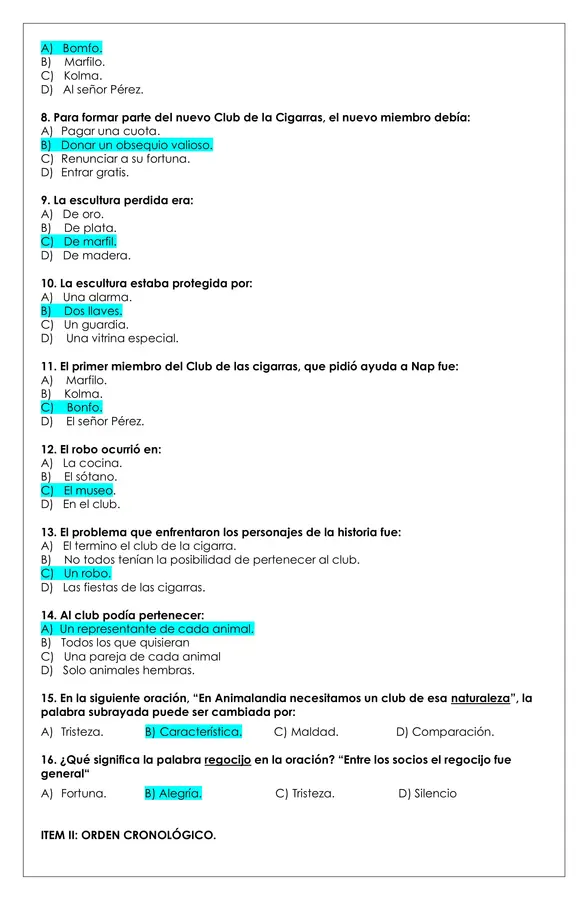 A) Bomfo.
B) Marfilo.
C) Kolma.
D) Al señor Pérez.

8. Para formar parte del nuevo Club de la Cigarras, el nuevo miembro debía:
A) Pagar una cuota.
B) Donar un obsequio valioso.
C) Renunciar a su fortuna.
D) Entrar gratis.

9. La escultura perdida era:
A) De oro.
B) De plata.
C) De marfil.
D) De madera.

10. La escultura estaba protegida por:
A) Una alarma.
B) Dos llaves.
C) Un guardia.
D) Una vitrina especial.

11. El primer miembro del Club de las cigarras, que pidió ayuda a Nap fue:
A) Marfilo.
B) Kolma.
C) Bonfo.
D) El señor Pérez.

12. El robo ocurrió en:
A) La cocina.
B) El sótano.
C) El museo.
D) En el club.

13. El problema que enfrentaron los personajes de la historia fue:
A) El termino el club de la cigarra.
B) No todos tenían la posibilidad de pertenecer al club.
C) Un robo.
D) Las fiestas de las cigarras.

14. Al club podía pertenecer:
A) Un representante de cada animal.
B) Todos los que quisieran
C) Una pareja de cada animal
D) Solo animales hembras.

15. En la siguiente oración, "En Animalandia necesitamos un club de esa naturaleza", la palabra subrayada puede ser cambiada por:
A) Tristeza. B) Característica. C) Maldad. D) Comparación.

16. ¿Qué significa la palabra regocijo en la oración? "Entre los socios el regocijo fue general"
A) Fortuna. B) Alegría. C) Tristeza. D) Silencio

ITEM II: ORDEN CRONOLÓGICO.